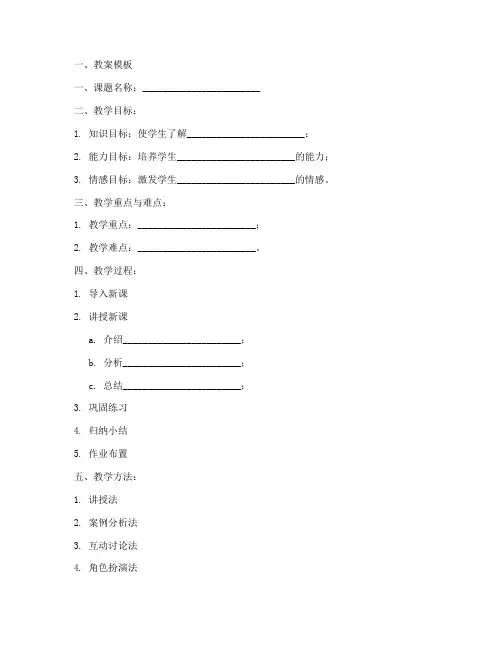 一、教案模板

一、课题名称：________________________

二、教学目标：

1. 知识目标：使学生了解________________________；

2. 能力目标：培养学生________________________的能力；

3. 情感目标：激发学生________________________的情感。

三、教学重点与难点：

1. 教学重点：________________________；

2. 教学难点：________________________。

四、教学过程：

1. 导入新课

2. 讲授新课

a. 介绍________________________；

b. 分析________________________；

c. 总结________________________；

3. 巩固练习

4. 归纳小结

5. 作业布置

五、教学方法：

1. 讲授法

2. 案例分析法

3. 互动讨论法

4. 角色扮演法